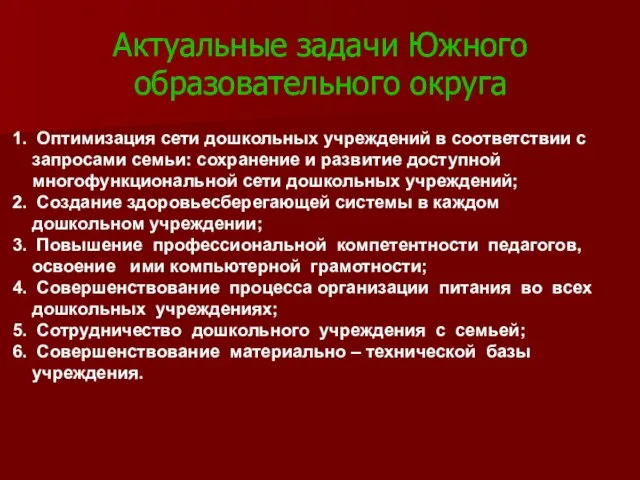 Актуальные задачи Южного образовательного округа

1. Оптимизация сети дошкольных учреждений в соответствии с запросами семьи: сохранение и развитие доступной многофункциональной сети дошкольных учреждений;
2. Создание здоровьесберегающей системы в каждом дошкольном учреждении;
3. Повышение профессиональной компетентности педагогов, освоение ими компьютерной грамотности;
4. Совершенствование процесса организации питания во всех дошкольных учреждениях;
5. Сотрудничество дошкольного учреждения с семьей;
6. Совершенствование материально – технической базы учреждения.